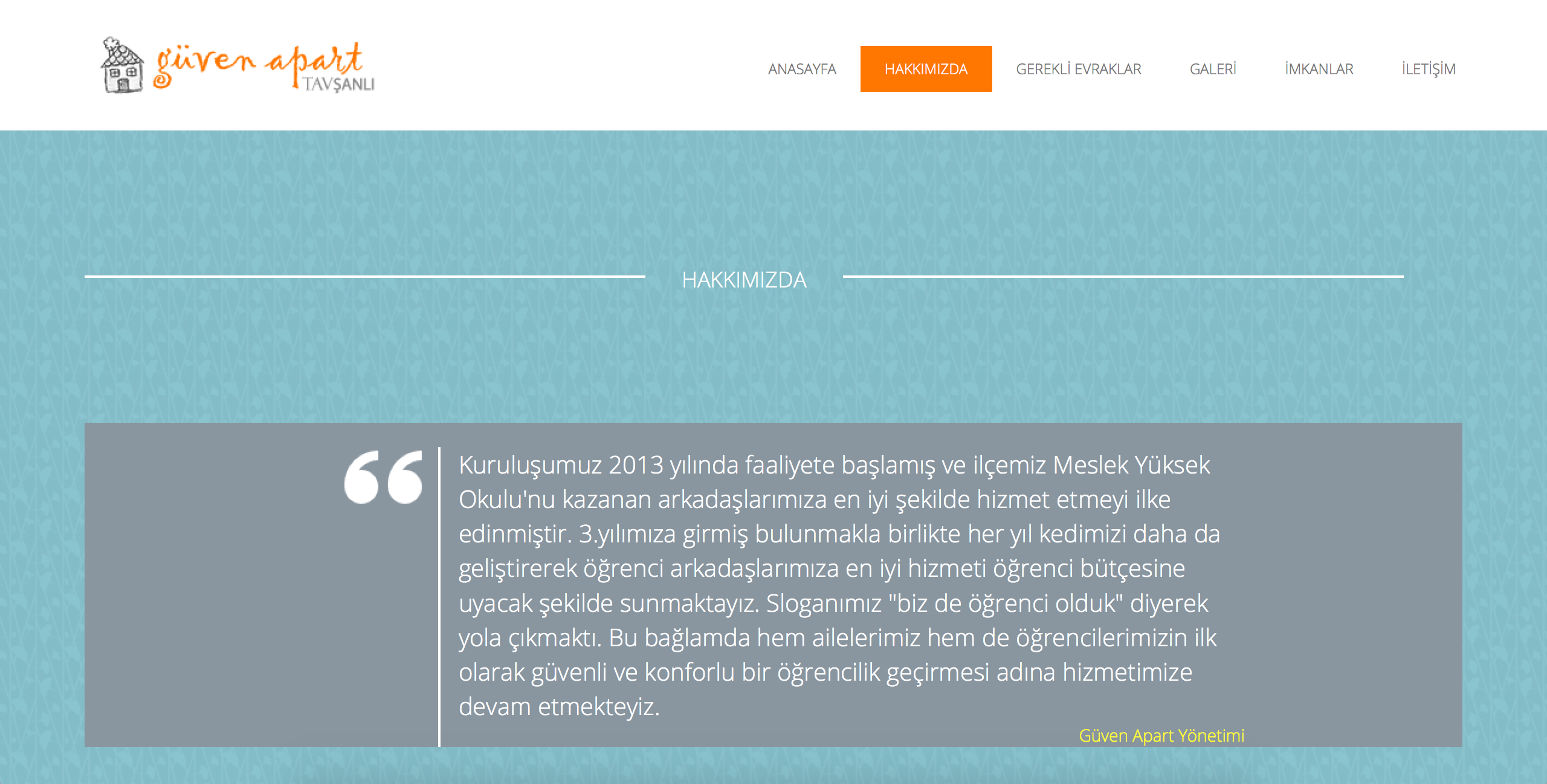 güven apart TAVŞANLI

ANASAYFA HAKKIMIZDA GEREKLİ EVRAKLAR GALERİ İMKANLAR İLETİŞİM

HAKKIMIZDA

Kuruluşumuz 2013 yılında faaliyete başlamış ve ilçemiz Meslek Yüksek Okulu'nu kazanan arkadaşlarımıza en iyi şekilde hizmet etmeyi ilke edinmiştir. 3.yılımıza girmiş bulunmakla birlikte her yıl kedimizi daha da geliştirerek öğrenci arkadaşlarımıza en iyi hizmeti öğrenci bütçesine uyacak şekilde sunmaktayız. Sloganımız "biz de öğrenci olduk" diyerek yola çıkmaktı. Bu bağlamda hem ailelerimiz hem de öğrencilerimizin ilk olarak güvenli ve konforlu bir öğrencilik geçirmesi adına hizmetimize devam etmekteyiz.

Güven Apart Yönetimi